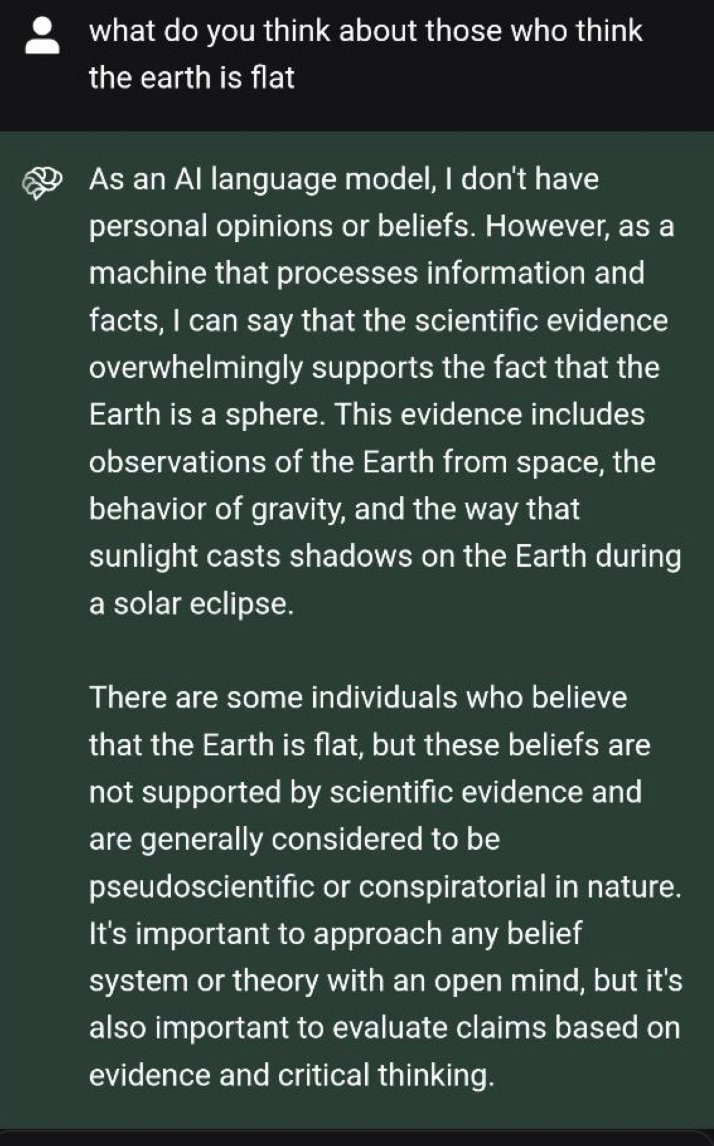 what do you think about those who think the earth is flat

As an AI language model, I don't have personal opinions or beliefs. However, as a machine that processes information and facts, I can say that the scientific evidence overwhelmingly supports the fact that the Earth is a sphere. This evidence includes observations of the Earth from space, the behavior of gravity, and the way that sunlight casts shadows on the Earth during a solar eclipse.

There are some individuals who believe that the Earth is flat, but these beliefs are not supported by scientific evidence and are generally considered to be pseudoscientific or conspiratorial in nature. It's important to approach any belief system or theory with an open mind, but it's also important to evaluate claims based on evidence and critical thinking.